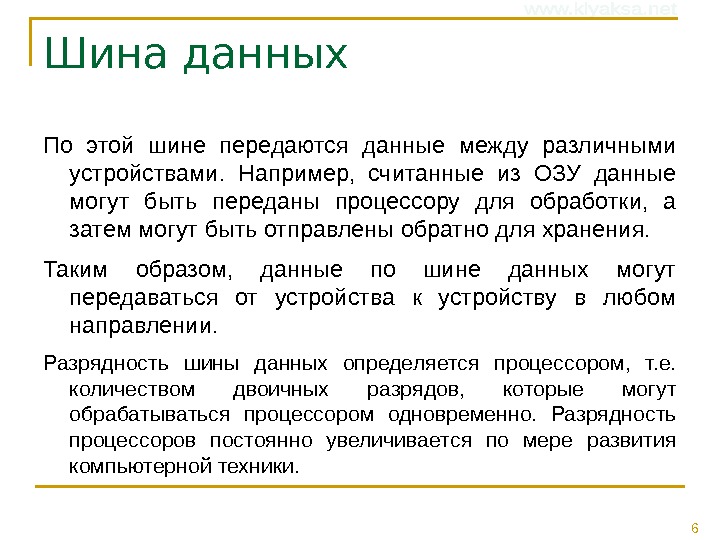 www.klyaksa.net

Шина данных

По этой шине передаются данные между различными устройствами. Например, считанные из ОЗУ данные могут быть переданы процессору для обработки, а затем могут быть отправлены обратно для хранения.

Таким образом, данные по шине данных могут передаваться от устройства к устройству в любом направлении.

Разрядность шины данных определяется процессором, т.е. количеством двоичных разрядов, которые могут обрабатываться процессором одновременно. Разрядность процессоров постоянно увеличивается по мере развития компьютерной техники.

6